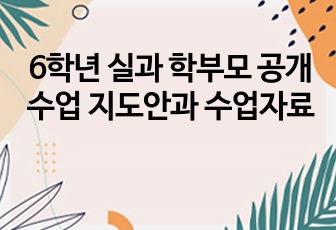 6학년 실과 학부모 공개 수업 지도안과 수업자료